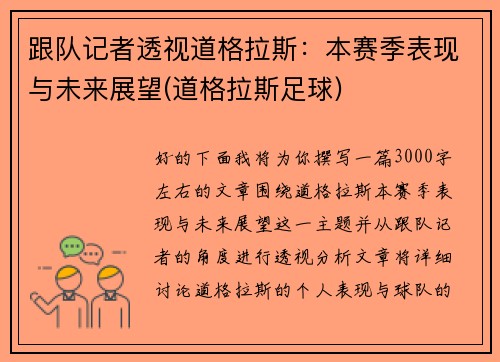 跟队记者透视道格拉斯：本赛季表现与未来展望(道格拉斯足球)

好的下面我将为你撰写一篇3000字左右的文章围绕道格拉斯本赛季表现与未来展望这一主题并从跟队记者的角度进行透视分析文章将详细讨论道格拉斯的个人表现与球队的